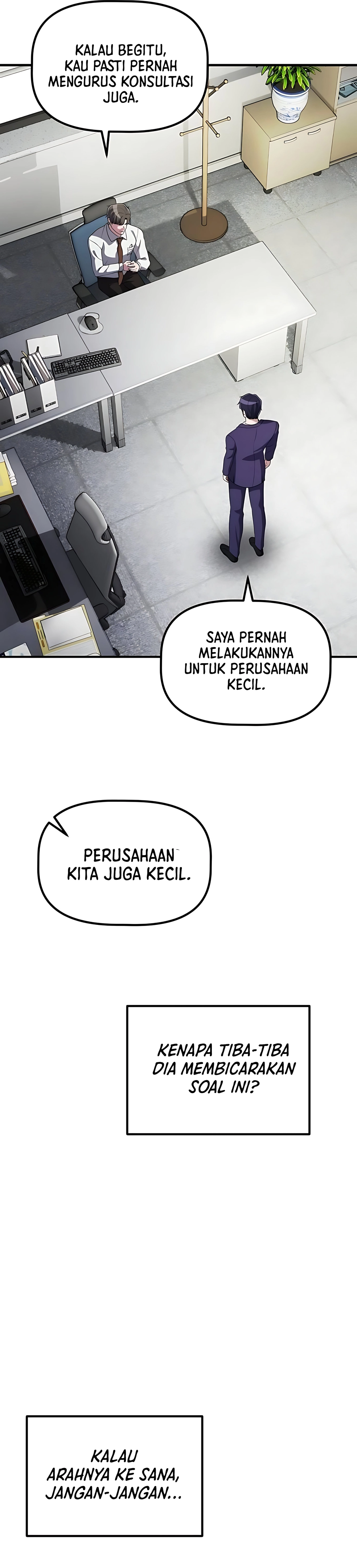 KALAU BEGITU, KAU PASTI PERNAH MENGURUS KONSULTASI JUGA.

SAYA PERNAH MELAKUKANNYA UNTUK PERUSAHAAN KECIL.

PERUSAHAAN KITA JUGA KECIL.

KENAPA TIBA-TIBA DIA MEMBICARAKAN SOAL INI?

KALAU ARAHNYA KE SANA, JANGAN-JANGAN...